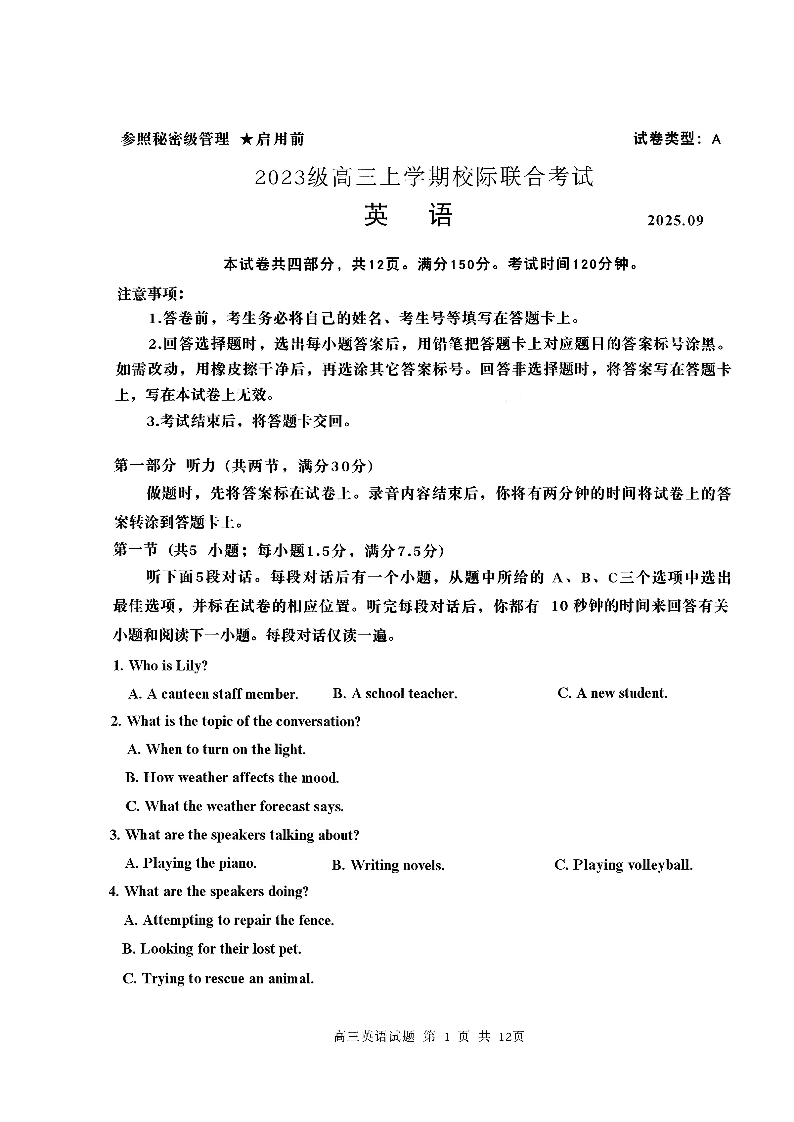 参照秘密级管理 ★启用前

试卷类型：A

2023级高三上学期校际联合考试

英 语

2025.09

本试卷共四部分，共12页。满分150分。考试时间120分钟。

注意事项：

1.答卷前，考生务必将自己的姓名、考生号等填写在答题卡上。

2.回答选择题时，选出每小题答案后，用铅笔把答题卡上对应题目的答案标号涂黑。如需改动，用橡皮擦干净后，再选涂其它答案标号。回答非选择题时，将答案写在答题卡上，写在本试卷上无效。

3.考试结束后，将答题卡交回。

第一部分 听力（共两节，满分30分）

做题时，先将答案标在试卷上。录音内容结束后，你将有两分钟的时间将试卷上的答案转涂到答题卡上。

第一节（共5 小题；每小题1.5分，满分7.5分）

听下面5段对话。每段对话后有一个小题，从题中所给的 A、B、C三个选项中选出最佳选项，并标在试卷的相应位置。听完每段对话后，你都有 10 秒钟的时间来回答有关小题和阅读下一小题。每段对话仅读一遍。

1. Who is Lily?

A. A canteen staff member.
B. A school teacher.
C. A new student.

2. What is the topic of the conversation?

A. When to turn on the light.
B. How weather affects the mood.
C. What the weather forecast says.

3. What are the speakers talking about?

A. Playing the piano.
B. Writing novels.
C. Playing volleyball.

4. What are the speakers doing?

A. Attempting to repair the fence.
B. Looking for their lost pet.
C. Trying to rescue an animal.

高三英语试题 第 1 页 共 12页